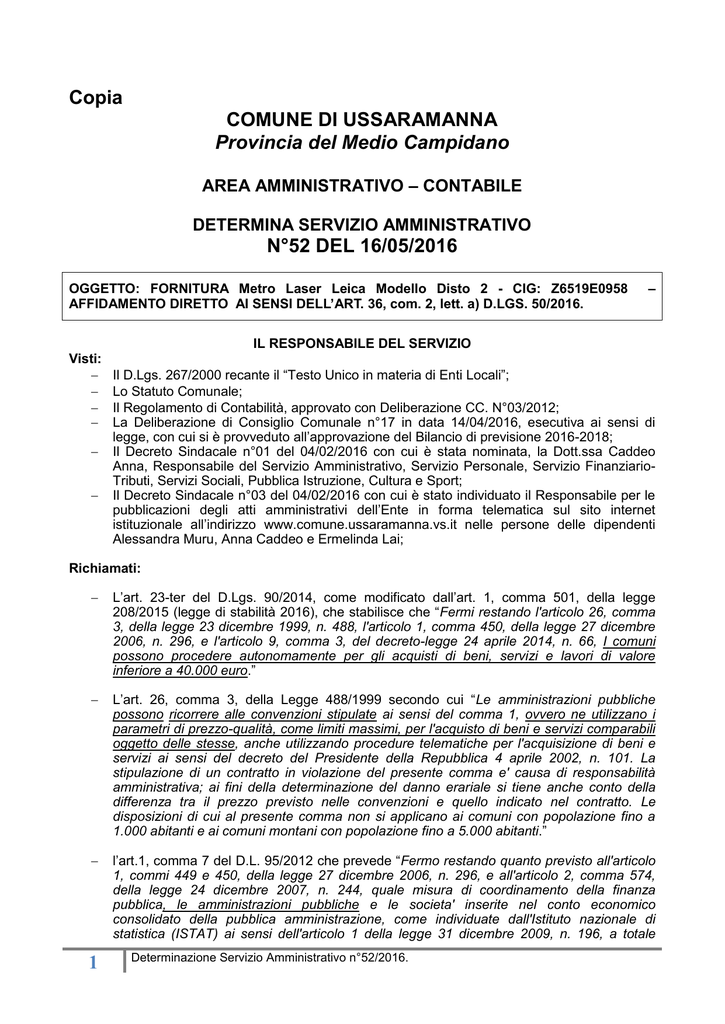 Copia

COMUNE DI USSARAMANNA
Provincia del Medio Campidano

AREA AMMINISTRATIVO – CONTABILE

DETERMINA SERVIZIO AMMINISTRATIVO
N°52 DEL 16/05/2016

OGGETTO: FORNITURA Metro Laser Leica Modello Disto 2 - CIG: Z6519E0958 – AFFIDAMENTO DIRETTO AI SENSI DELL'ART. 36, com. 2, lett. a) D.LGS. 50/2016.

IL RESPONSABILE DEL SERVIZIO

Visti:
– Il D.Lgs. 267/2000 recante il "Testo Unico in materia di Enti Locali";
– Lo Statuto Comunale;
– Il Regolamento di Contabilità, approvato con Deliberazione CC. N°03/2012;
– La Deliberazione di Consiglio Comunale n°17 in data 14/04/2016, esecutiva ai sensi di legge, con cui si è provveduto all'approvazione del Bilancio di previsione 2016-2018;
– Il Decreto Sindacale n°01 del 04/02/2016 con cui è stata nominata, la Dott.ssa Caddeo Anna, Responsabile del Servizio Amministrativo, Servizio Personale, Servizio Finanziario-Tributi, Servizi Sociali, Pubblica Istruzione, Cultura e Sport;
– Il Decreto Sindacale n°03 del 04/02/2016 con cui è stato individuato il Responsabile per le pubblicazioni degli atti amministrativi dell'Ente in forma telematica sul sito internet istituzionale all'indirizzo www.comune.ussaramanna.vs.it nelle persone delle dipendenti Alessandra Muru, Anna Caddeo e Ermelinda Lai;

Richiamati:

– L'art. 23-ter del D.Lgs. 90/2014, come modificato dall'art. 1, comma 501, della legge 208/2015 (legge di stabilità 2016), che stabilisce che "Fermi restando l'articolo 26, comma 3, della legge 23 dicembre 1999, n. 488, l'articolo 1, comma 450, della legge 27 dicembre 2006, n. 296, e l'articolo 9, comma 3, del decreto-legge 24 aprile 2014, n. 66, I comuni possono procedere autonomamente per gli acquisti di beni, servizi e lavori di valore inferiore a 40.000 euro."

– L'art. 26, comma 3, della Legge 488/1999 secondo cui "Le amministrazioni pubbliche possono ricorrere alle convenzioni stipulate ai sensi del comma 1, ovvero ne utilizzano i parametri di prezzo-qualità, come limiti massimi, per l'acquisto di beni e servizi comparabili oggetto delle stesse, anche utilizzando procedure telematiche per l'acquisizione di beni e servizi ai sensi del decreto del Presidente della Repubblica 4 aprile 2002, n. 101. La stipulazione di un contratto in violazione del presente comma e' causa di responsabilità amministrativa; ai fini della determinazione del danno erariale si tiene anche conto della differenza tra il prezzo previsto nelle convenzioni e quello indicato nel contratto. Le disposizioni di cui al presente comma non si applicano ai comuni con popolazione fino a 1.000 abitanti e ai comuni montani con popolazione fino a 5.000 abitanti."

– l'art.1, comma 7 del D.L. 95/2012 che prevede "Fermo restando quanto previsto all'articolo 1, commi 449 e 450, della legge 27 dicembre 2006, n. 296, e all'articolo 2, comma 574, della legge 24 dicembre 2007, n. 244, quale misura di coordinamento della finanza pubblica, le amministrazioni pubbliche e le societa' inserite nel conto economico consolidato della pubblica amministrazione, come individuate dall'Istituto nazionale di statistica (ISTAT) ai sensi dell'articolo 1 della legge 31 dicembre 2009, n. 196, a totale

1 Determinazione Servizio Amministrativo n°52/2016.